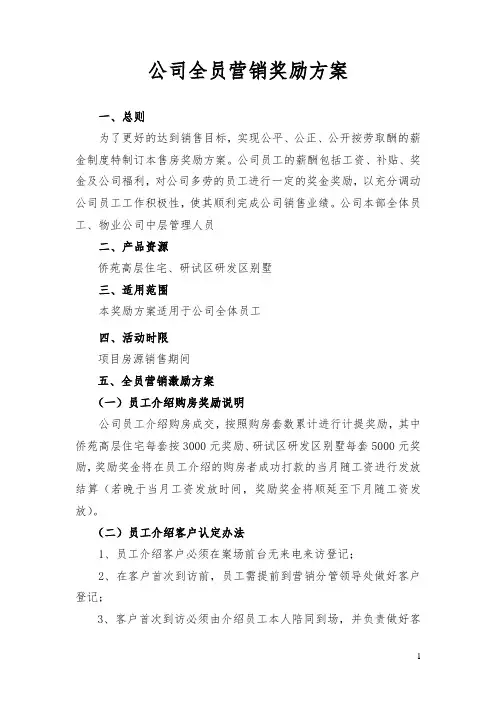 公司全员营销奖励方案

一、总则

为了更好的达到销售目标，实现公平、公正、公开按劳取酬的薪金制度特制订本售房奖励方案。公司员工的薪酬包括工资、补贴、奖金及公司福利，对公司多劳的员工进行一定的奖金奖励，以充分调动公司员工工作积极性，使其顺利完成公司销售业绩。公司本部全体员工、物业公司中层管理人员

二、产品资源

侨苑高层住宅、研试区研发区别墅

三、适用范围

本奖励方案适用于公司全体员工

四、活动时限

项目房源销售期间

五、全员营销激励方案

（一）员工介绍购房奖励说明

公司员工介绍购房成交，按照购房套数累计进行计提奖励，其中侨苑高层住宅每套按 3000 元奖励、研试区研发区别墅每套 5000 元奖励，奖励奖金将在员工介绍的购房者成功打款的当月随工资进行发放结算（若晚于当月工资发放时间，奖励奖金将顺延至下月随工资发放）。

（二）员工介绍客户认定办法

1、员工介绍客户必须在案场前台无来电来访登记；

2、在客户首次到访前，员工需提前到营销分管领导处做好客户登记；

3、客户首次到访必须由介绍员工本人陪同到场，并负责做好客

1